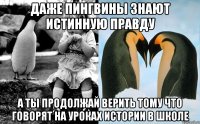 ДАЖЕ ПИНГВИНЫ ЗНАЮТ ИСТИННУЮ ПРАВДУ

А ТЫ ПРОДОЛЖАЙ ВЕРИТЬ ТОМУ ЧТО ГОВОРЯТ НА УРОКАХ ИСТОРИИ В ШКОЛЕ